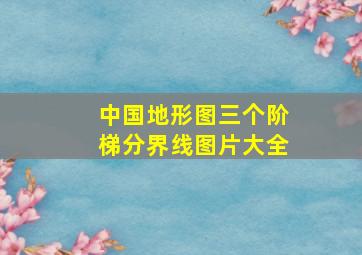 中国地形图三个阶梯分界线图片大全